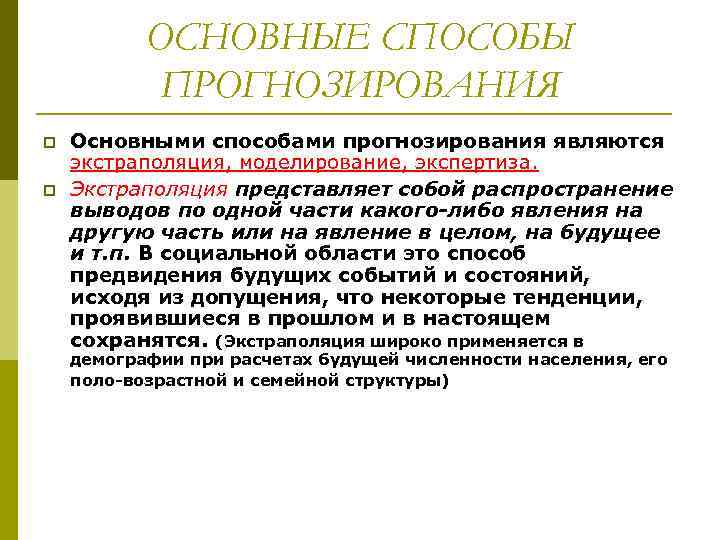 ОСНОВНЫЕ СПОСОБЫ ПРОГНОЗИРОВАНИЯ

Основными способами прогнозирования являются экстраполяция, моделирование, экспертиза.

Экстраполяция представляет собой распространение выводов по одной части какого-либо явления на другую часть или на явление в целом, на будущее и т.п. В социальной области это способ предвидения будущих событий и состояний, исходя из допущения, что некоторые тенденции, проявившиеся в прошлом и в настоящем сохранятся. (Экстраполяция широко применяется в демографии при расчетах будущей численности населения, его поло-возрастной и семейной структуры)